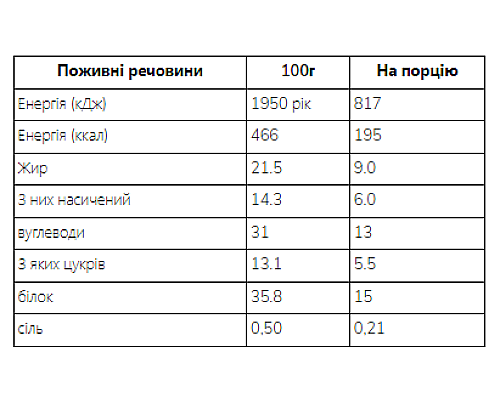 | Поживні речовини | 100г | На порцію |
|---|---|---|
| Енергія (кДж) | 1950 рік | 817 |
| Енергія (ккал) | 466 | 195 |
| Жир | 21.5 | 9.0 |
| З них насичений | 14.3 | 6.0 |
| вуглеводи | 31 | 13 |
| З яких цукрів | 13.1 | 5.5 |
| білок | 35.8 | 15 |
| сіль | 0,50 | 0,21 |